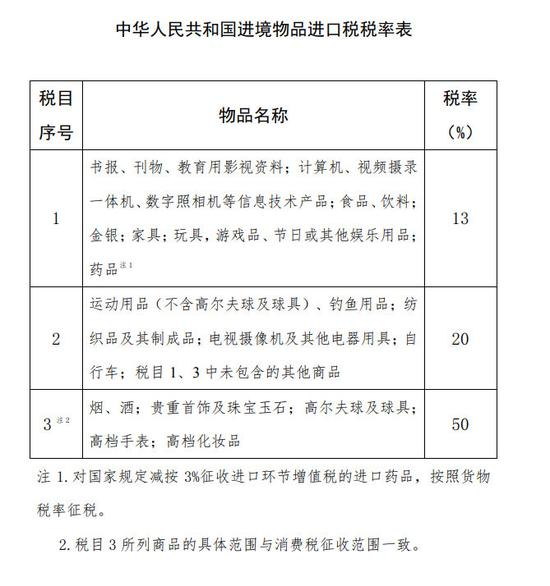 中华人民共和国进境物品进口税税率表

| 税目序号 | 物品名称 | 税率（%） |
|---|---|---|
| 1 | 书报、刊物、教育用影视资料；计算机、视频摄录一体机、数字照相机等信息技术产品；食品、饮料；金银；家具；玩具，游戏品、节日或其他娱乐用品；药品$^{注1}$ | 13 |
| 2 | 运动用品（不含高尔夫球及球具）、钓鱼用品；纺织品及其制成品；电视摄像机及其他电器用具；自行车；税目 1、3 中未包含的其他商品 | 20 |
| 3$^{注2}$ | 烟、酒；贵重首饰及珠宝玉石；高尔夫球及球具；高档手表；高档化妆品 | 50 |

注 1. 对国家规定减按 3%征收进口环节增值税的进口药品，按照货物税率征税。

2. 税目 3 所列商品的具体范围与消费税征收范围一致。